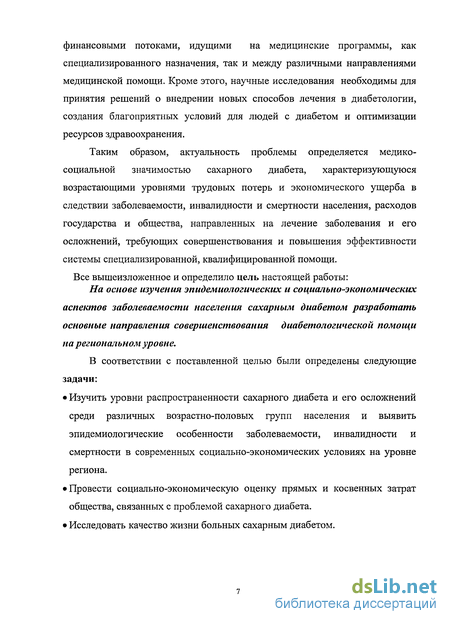 финансовыми потоками, идущими на медицинские программы, как специализированного назначения, так и между различными направлениями медицинской помощи. Кроме этого, научные исследования необходимы для принятия решений о внедрении новых способов лечения в диабетологии, создания благоприятных условий для людей с диабетом и оптимизации ресурсов здравоохранения.

Таким образом, актуальность проблемы определяется медико-социальной значимостью сахарного диабета, характеризующуюся возрастающими уровнями трудовых потерь и экономического ущерба в следствии заболеваемости, инвалидности и смертности населения, расходов государства и общества, направленных на лечение заболевания и его осложнений, требующих совершенствования и повышения эффективности системы специализированной, квалифицированной помощи.

Все вышеизложенное и определило цель настоящей работы:

На основе изучения эпидемиологических и социально-экономических аспектов заболеваемости населения сахарным диабетом разработать основные направления совершенствования диабетологической помощи на региональном уровне.

В соответствии с поставленной целью были определены следующие задачи:

• Изучить уровни распространенности сахарного диабета и его осложнений среди различных возрастно-половых групп населения и выявить эпидемиологические особенности заболеваемости, инвалидности и смертности в современных социально-экономических условиях на уровне региона.

• Провести социально-экономическую оценку прямых и косвенных затрат общества, связанных с проблемой сахарного диабета.

• Исследовать качество жизни больных сахарным диабетом.

7

dsLib.net
библиотека диссертаций